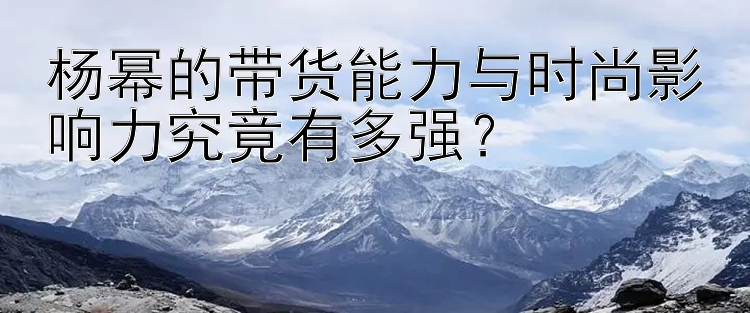 杨幂的带货能力与时尚影响力究竟有多强？